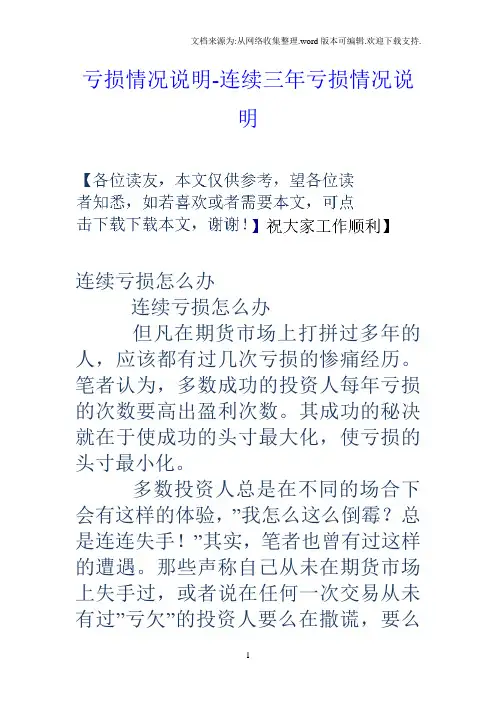 文档来源为:从网络收集整理.word版本可编辑.欢迎下载支持.

亏损情况说明-连续三年亏损情况说明

【各位读友，本文仅供参考，望各位读者知悉，如若喜欢或者需要本文，可点击下载下载本文，谢谢！】祝大家工作顺利】

连续亏损怎么办

连续亏损怎么办

但凡在期货市场上打拼过多年的人，应该都有过几次亏损的惨痛经历。笔者认为，多数成功的投资人每年亏损的次数要高出盈利次数。其成功的秘决就在于使成功的头寸最大化，使亏损的头寸最小化。

多数投资人总是在不同的场合下会有这样的体验，”我怎么这么倒霉？总是连连失手！”其实，笔者也曾有过这样的遭遇。那些声称自己从未在期货市场上失手过，或者说在任何一次交易从未有过”亏欠”的投资人要么在撒谎，要么

1